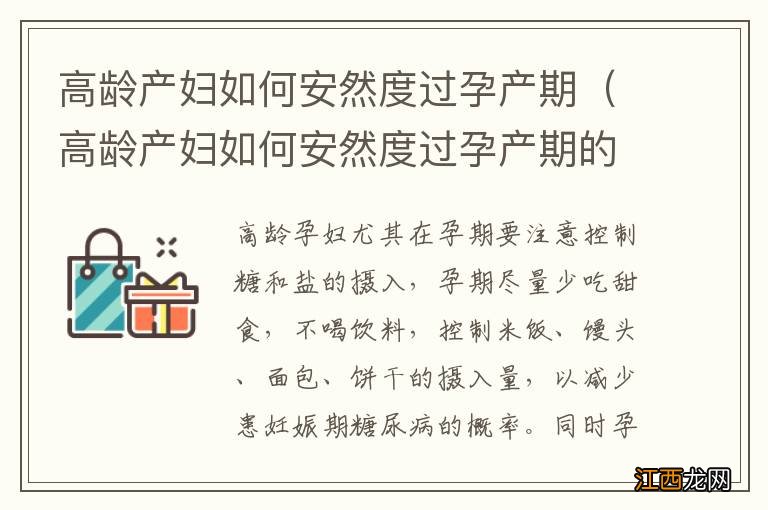 高龄产妇如何安然度过孕产期（高龄产妇如何安然度过孕产期的

高龄孕妇尤其在孕期要注意控制糖和盐的摄入，孕期尽量少吃甜食，不喝饮料，控制米饭、馒头、面包、饼干的摄入量，以减少患妊娠期糖尿病的概率。同时孕

江西龙网